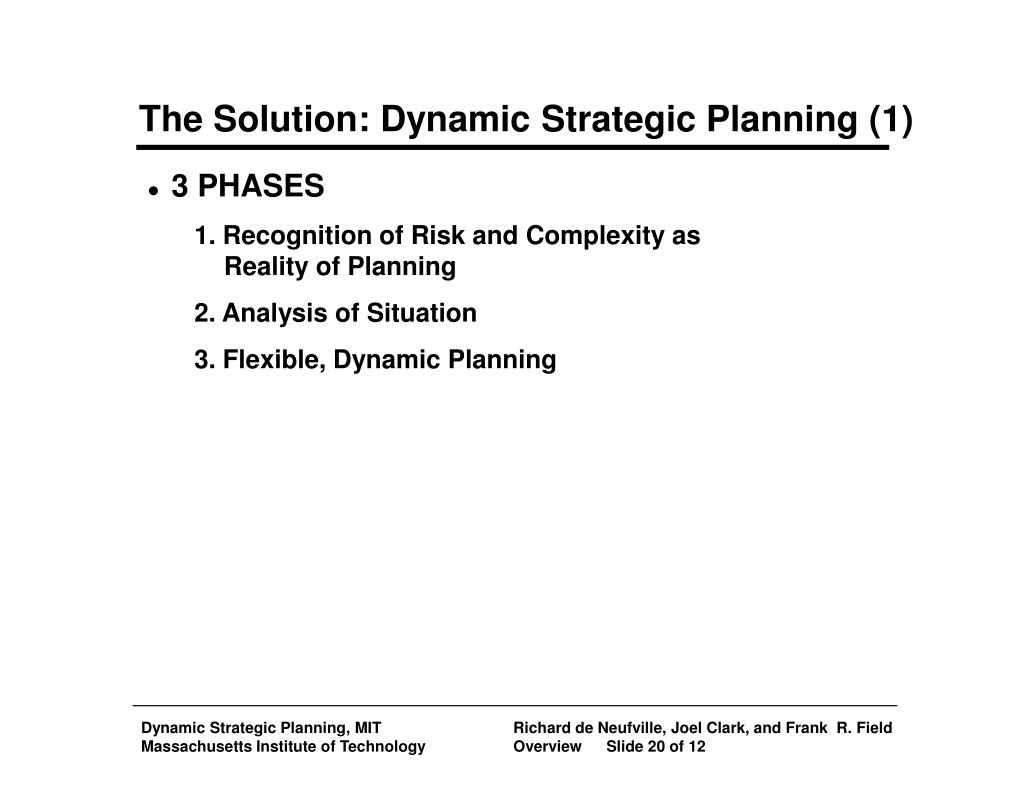 The Solution: Dynamic Strategic Planning (1)

• 3 PHASES

1. Recognition of Risk and Complexity as Reality of Planning

2. Analysis of Situation

3. Flexible, Dynamic Planning

Dynamic Strategic Planning, MIT
Massachusetts Institute of Technology

Richard de Neufville, Joel Clark, and Frank R. Field
Overview Slide 20 of 12